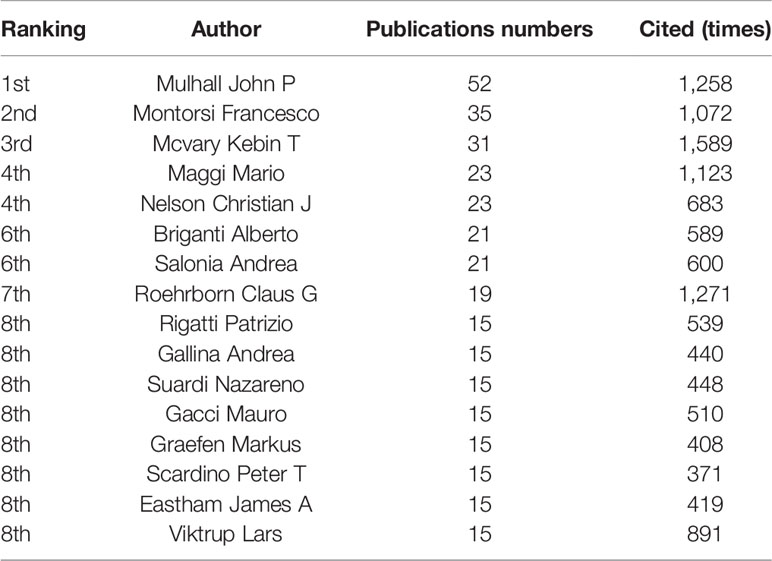 | Ranking | Author | Publications numbers | Cited (times) |
|---|---|---|---|
| 1st | Mulhall John P | 52 | 1,258 |
| 2nd | Montorsi Francesco | 35 | 1,072 |
| 3rd | Mcvary Kebin T | 31 | 1,589 |
| 4th | Maggi Mario | 23 | 1,123 |
| 4th | Nelson Christian J | 23 | 683 |
| 6th | Briganti Alberto | 21 | 589 |
| 6th | Salonia Andrea | 21 | 600 |
| 7th | Roehrborn Claus G | 19 | 1,271 |
| 8th | Rigatti Patrizio | 15 | 539 |
| 8th | Gallina Andrea | 15 | 440 |
| 8th | Suardi Nazareno | 15 | 448 |
| 8th | Gacci Mauro | 15 | 510 |
| 8th | Graefen Markus | 15 | 408 |
| 8th | Scardino Peter T | 15 | 371 |
| 8th | Eastham James A | 15 | 419 |
| 8th | Viktrup Lars | 15 | 891 |